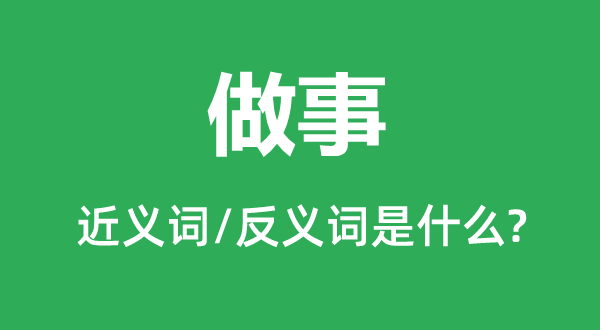 做事

近义词/反义词是什么?